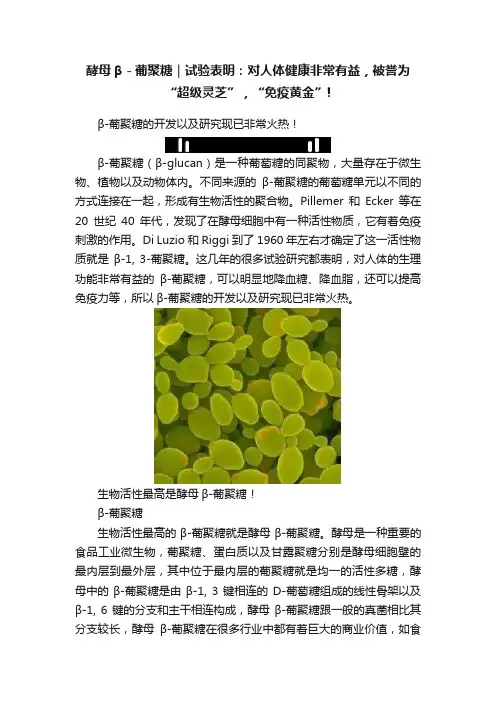 酵母β-葡聚糖|试验表明：对人体健康非常有益，被誉为“超级灵芝”，“免疫黄金”！

β-葡聚糖的开发以及研究现已非常火热！

β-葡聚糖（β-glucan）是一种葡萄糖的同聚物，大量存在于微生物、植物以及动物体内。不同来源的β-葡聚糖的葡萄糖单元以不同的方式连接在一起，形成有生物活性的聚合物。Pillemer和Ecker等在20世纪40年代，发现了在酵母细胞中有一种活性物质，它有着免疫刺激的作用。Di Luzio和Riggi到了1960年左右才确定了这一活性物质就是β-1, 3-葡聚糖。这几年的很多试验研究都表明，对人体的生理功能非常有益的β-葡聚糖，可以明显地降血糖、降血脂，还可以提高免疫力等，所以β-葡聚糖的开发以及研究现已非常火热。

生物活性最高是酵母β-葡聚糖！

β-葡聚糖

生物活性最高的β-葡聚糖就是酵母β-葡聚糖。酵母是一种重要的食品工业微生物，葡聚糖、蛋白质以及甘露聚糖分别是酵母细胞壁的最内层到最外层，其中位于最内层的葡聚糖就是均一的活性多糖，酵母中的β-葡聚糖是由β-1, 3键相连的D-葡萄糖组成的线性骨架以及β-1, 6键的分支和主干相连构成，酵母β-葡聚糖跟一般的真菌相比其分支较长，酵母β-葡聚糖在很多行业中都有着巨大的商业价值，如食